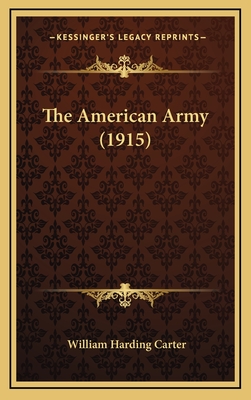 —KESSINGER'S LEGACY REPRINTS—

The American Army (1915)

William Harding Carter